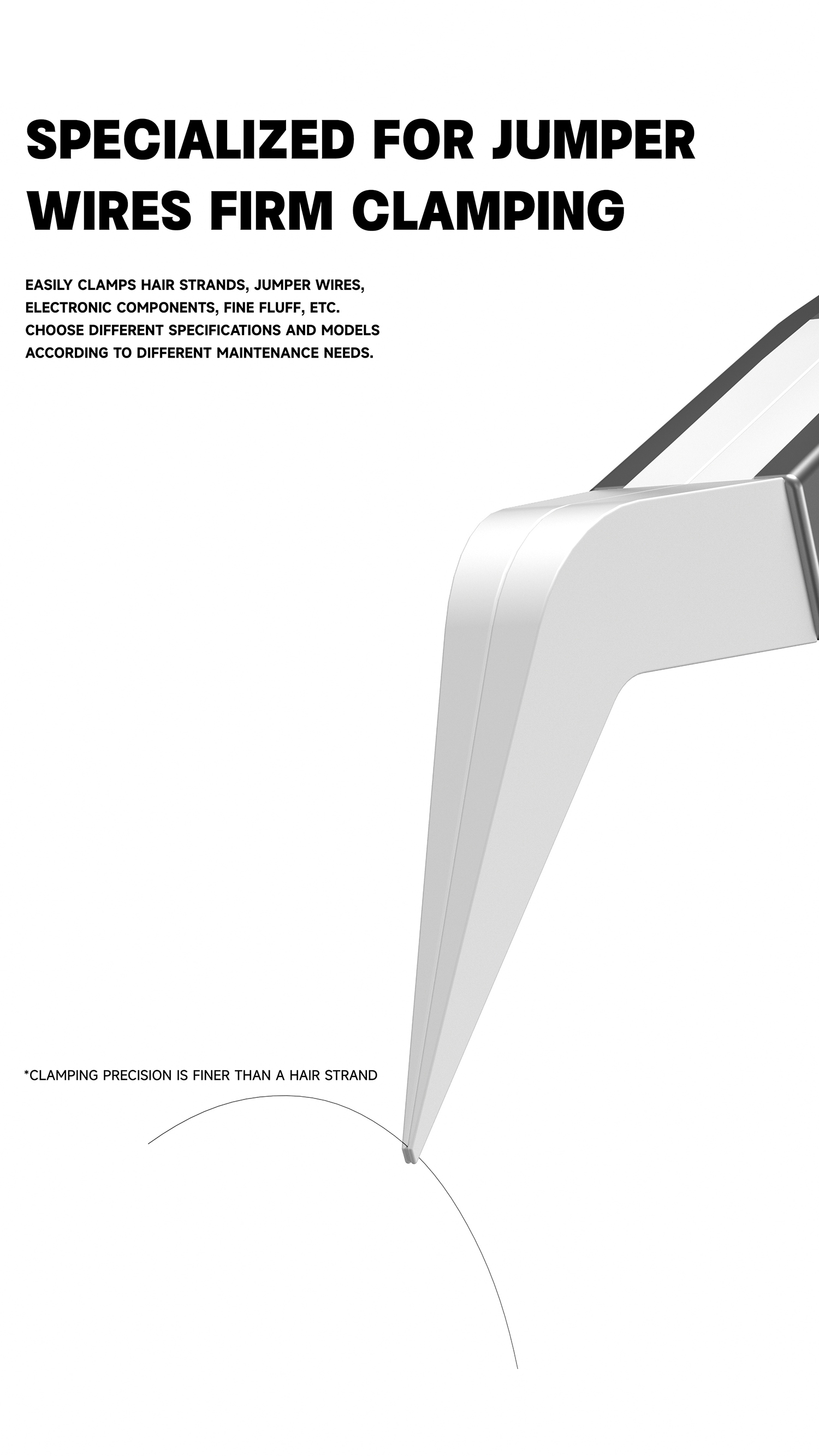 SPECIALIZED FOR JUMPER WIRES FIRM CLAMPING

EASILY CLAMPS HAIR STRANDS, JUMPER WIRES, ELECTRONIC COMPONENTS, FINE FLUFF, ETC. CHOOSE DIFFERENT SPECIFICATIONS AND MODELS ACCORDING TO DIFFERENT MAINTENANCE NEEDS.

*CLAMPING PRECISION IS FINER THAN A HAIR STRAND